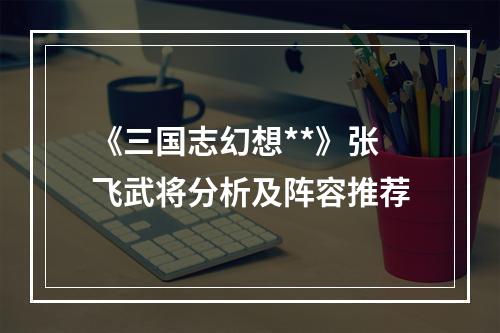 《三国志幻想**》张飞武将分析及阵容推荐